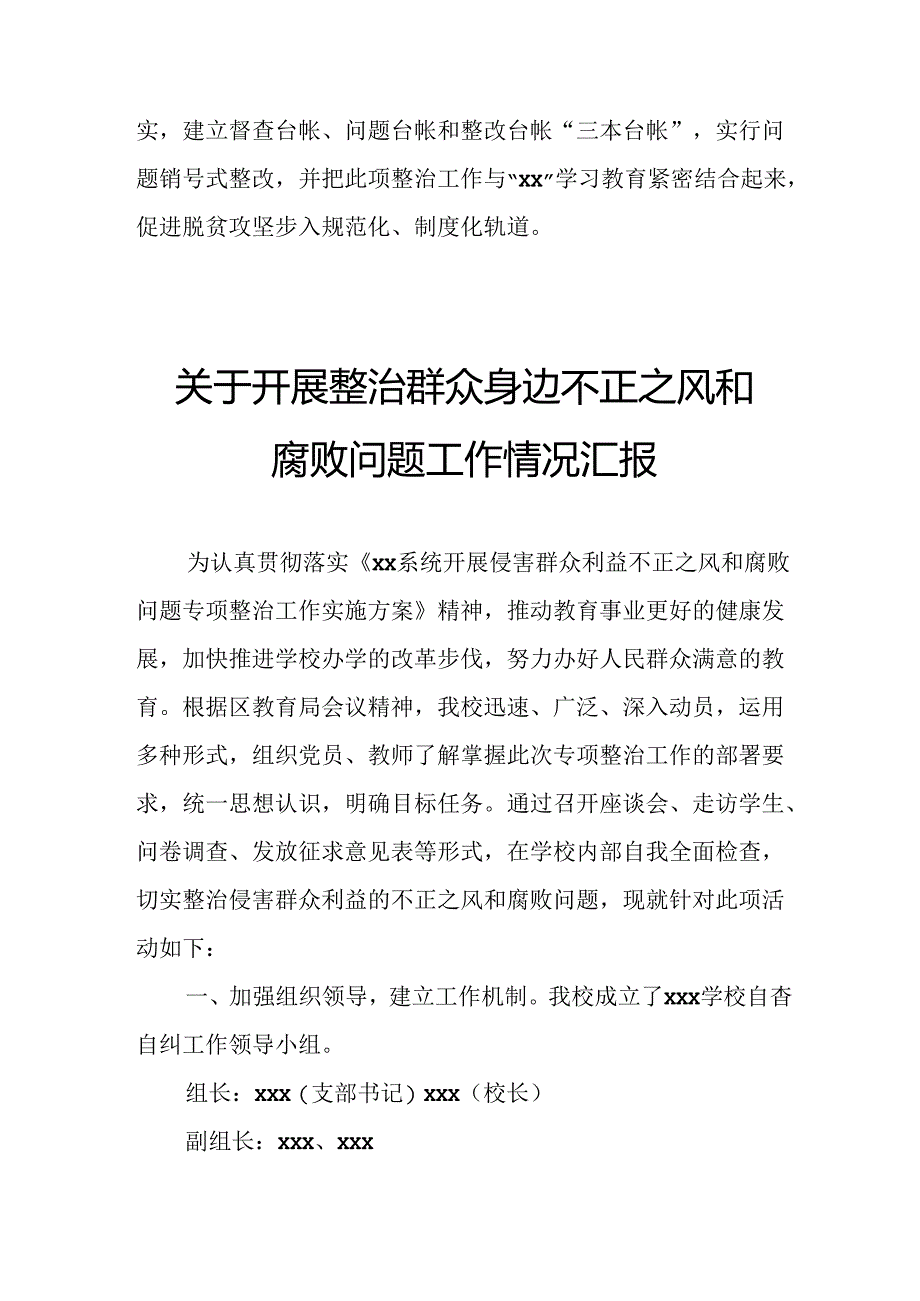 实，建立督查台帐、问题台帐和整改台帐“三本台帐”，实行问题销号式整改，并把此项整治工作与“xx”学习教育紧密结合起来，促进脱贫攻坚步入规范化、制度化轨道。

关于开展整治群众身边不正之风和腐败问题工作情况汇报

为认真贯彻落实《xx系统开展侵害群众利益不正之风和腐败问题专项整治工作实施方案》精神，推动教育事业更好的健康发展，加快推进学校办学的改革步伐，努力办好人民群众满意的教育。根据区教育局会议精神，我校迅速、广泛、深入动员，运用多种形式，组织党员、教师了解掌握此次专项整治工作的部署要求，统一思想认识，明确目标任务。通过召开座谈会、走访学生、问卷调查、发放征求意见表等形式，在学校内部自我全面检查，切实整治侵害群众利益的不正之风和腐败问题，现就针对此项活动如下：

一、加强组织领导，建立工作机制。我校成立了xxx学校自查自纠工作领导小组。

组长：xxx（支部书记）xxx（校长）

副组长：xxx、xxx